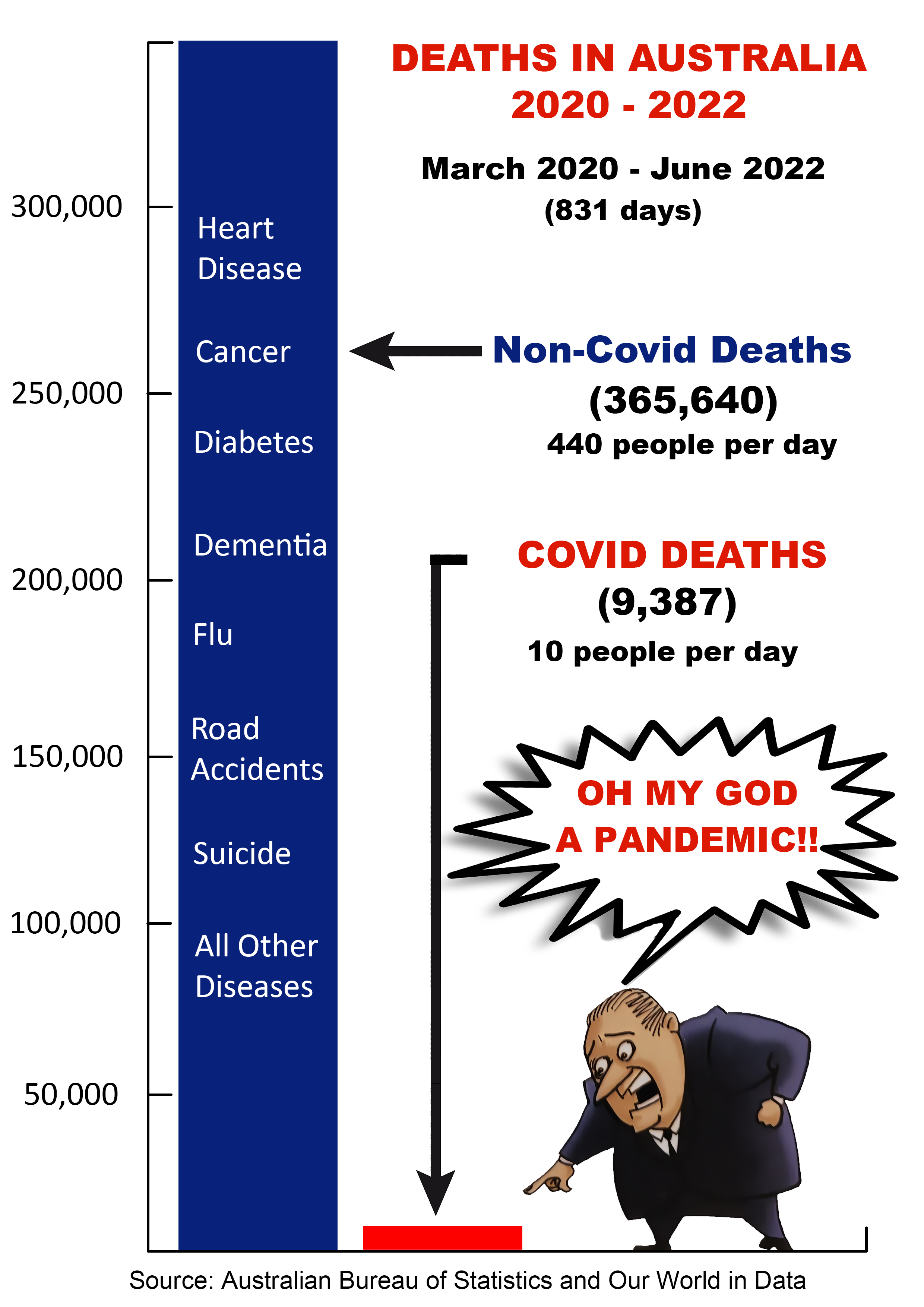 DEATHS IN AUSTRALIA
2020 - 2022

March 2020 - June 2022
(831 days)

300,000
250,000
200,000
150,000
100,000
50,000

Heart Disease
Cancer
Diabetes
Dementia
Flu
Road Accidents
Suicide
All Other Diseases

Non-Covid Deaths
(365,640)
440 people per day

COVID DEATHS
(9,387)
10 people per day

OH MY GOD
A PANDEMIC!!

Source: Australian Bureau of Statistics and Our World in Data